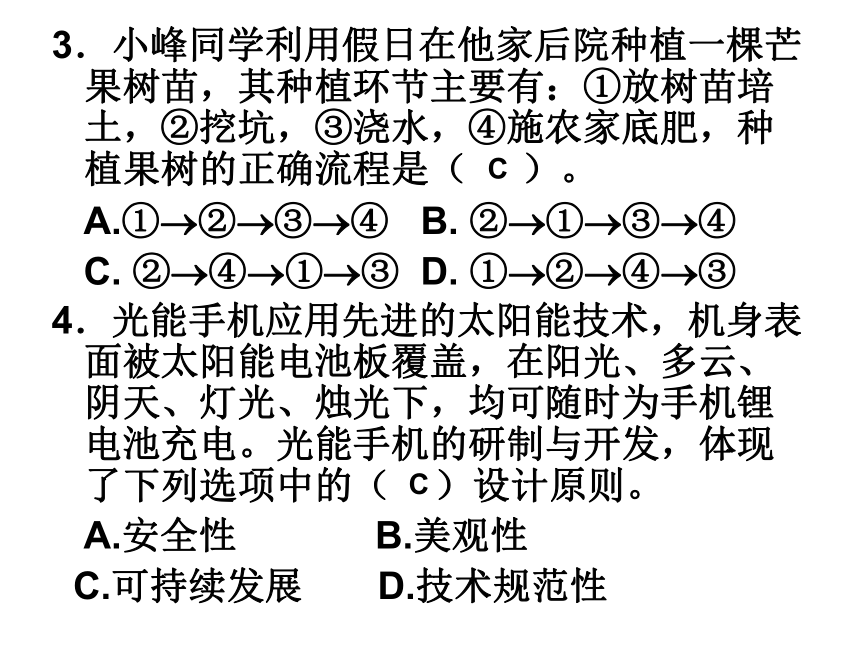 3．小峰同学利用假日在他家后院种植一棵芒果树苗，其种植环节主要有：①放树苗培土，②挖坑，③浇水，④施农家底肥，种植果树的正确流程是（ C ）。

A.①→②→③→④ B. ②→①→③→④
C. ②→④→①→③ D. ①→②→④→③

4．光能手机应用先进的太阳能技术，机身表面被太阳能电池板覆盖，在阳光、多云、阴天、灯光、烛光下，均可随时为手机锂电池充电。光能手机的研制与开发，体现了下列选项中的（ C ）设计原则。

A.安全性 B.美观性
C.可持续发展 D.技术规范性